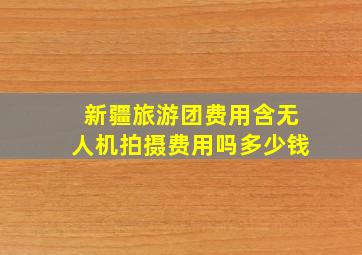 新疆旅游团费用含无人机拍摄费用吗多少钱